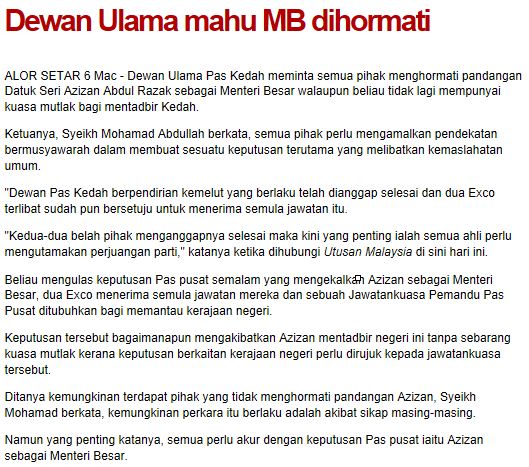 Dewan Ulama mahu MB dihormati

ALOR SETAR 6 Mac - Dewan Ulama Pas Kedah meminta semua pihak menghormati pandangan Datuk Seri Azizan Abdul Razak sebagai Menteri Besar walaupun beliau tidak lagi mempunyai kuasa mutlak bagi mentadbir Kedah.

Ketuanya, Syeikh Mohamad Abdullah berkata, semua pihak perlu mengamalkan pendekatan bermusyawarah dalam membuat sesuatu keputusan terutama yang melibatkan kemaslahatan umum.

"Dewan Pas Kedah berpendirian kemelut yang berlaku telah dianggap selesai dan dua Exco terlibat sudah pun bersetuju untuk menerima semula jawatan itu.

"Kedua-dua belah pihak menganggapnya selesai maka kini yang penting ialah semua ahli perlu mengutamakan perjuangan parti," katanya ketika dihubungi Utusan Malaysia di sini hari ini.

Beliau mengulas keputusan Pas pusat semalam yang mengekalkan Azizan sebagai Menteri Besar, dua Exco menerima semula jawatan mereka dan sebuah Jawatankuasa Pemandu Pas Pusat ditubuhkan bagi memantau kerajaan negeri.

Keputusan tersebut bagaimanapun mengakibatkan Azizan mentadbir negeri ini tanpa sebarang kuasa mutlak kerana keputusan berkaitan kerajaan negeri perlu dirujuk kepada jawatankuasa tersebut.

Ditanya kemungkinan terdapat pihak yang tidak menghormati pandangan Azizan, Syeikh Mohamad berkata, kemungkinan perkara itu berlaku adalah akibat sikap masing-masing.

Namun yang penting katanya, semua perlu akur dengan keputusan Pas pusat iaitu Azizan sebagai Menteri Besar.